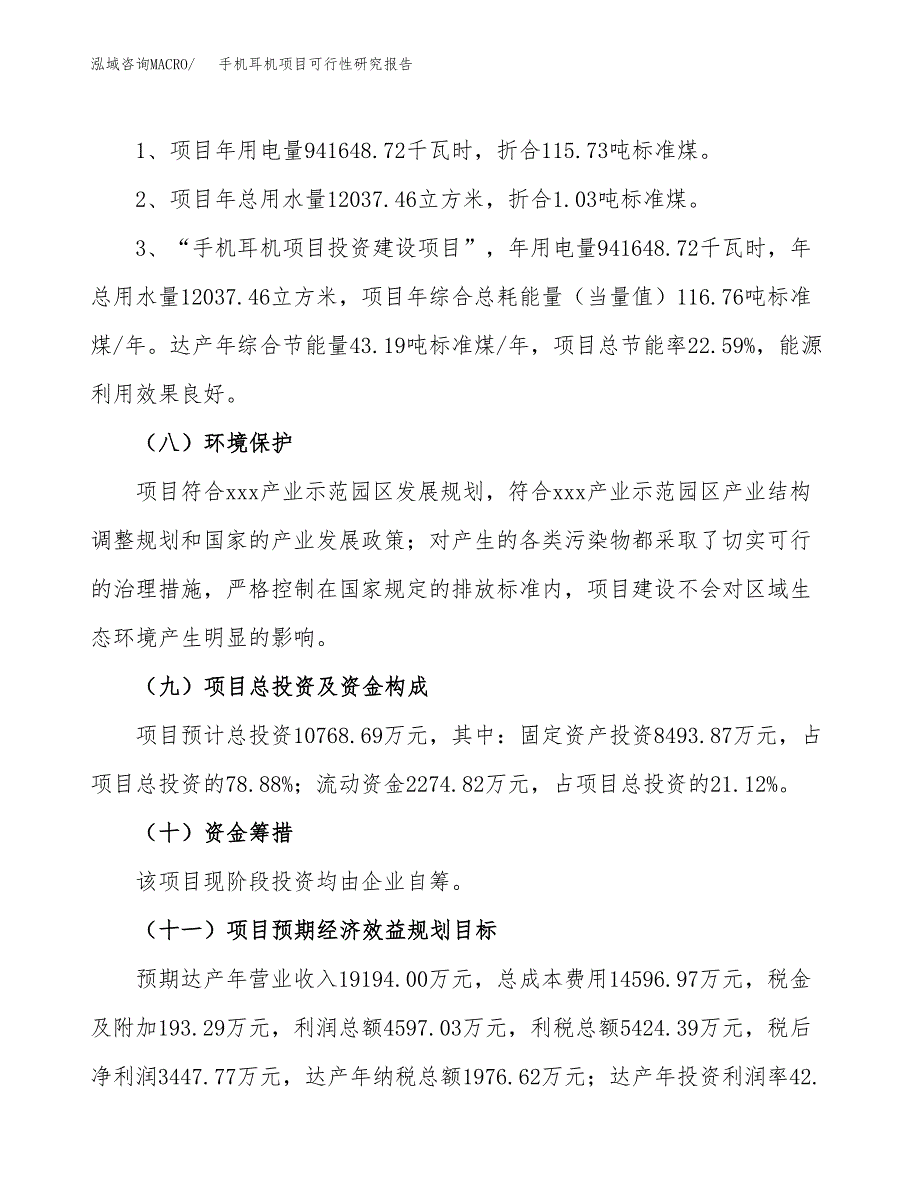 泓域咨询MACRO/　手机耳机项目可行性研究报告

1、项目年用电量941648.72千瓦时，折合115.73吨标准煤。

2、项目年总用水量12037.46立方米，折合1.03吨标准煤。

3、“手机耳机项目投资建设项目”，年用电量941648.72千瓦时，年总用水量12037.46立方米，项目年综合总耗能量（当量值）116.76吨标准煤/年。达产年综合节能量43.19吨标准煤/年，项目总节能率22.59%，能源利用效果良好。

（八）环境保护

项目符合xxx产业示范园区发展规划，符合xxx产业示范园区产业结构调整规划和国家的产业发展政策；对产生的各类污染物都采取了切实可行的治理措施，严格控制在国家规定的排放标准内，项目建设不会对区域生态环境产生明显的影响。

（九）项目总投资及资金构成

项目预计总投资10768.69万元，其中：固定资产投资8493.87万元，占项目总投资的78.88%；流动资金2274.82万元，占项目总投资的21.12%。

（十）资金筹措

该项目现阶段投资均由企业自筹。

（十一）项目预期经济效益规划目标

预期达产年营业收入19194.00万元，总成本费用14596.97万元，税金及附加193.29万元，利润总额4597.03万元，利税总额5424.39万元，税后净利润3447.77万元，达产年纳税总额1976.62万元；达产年投资利润率42.